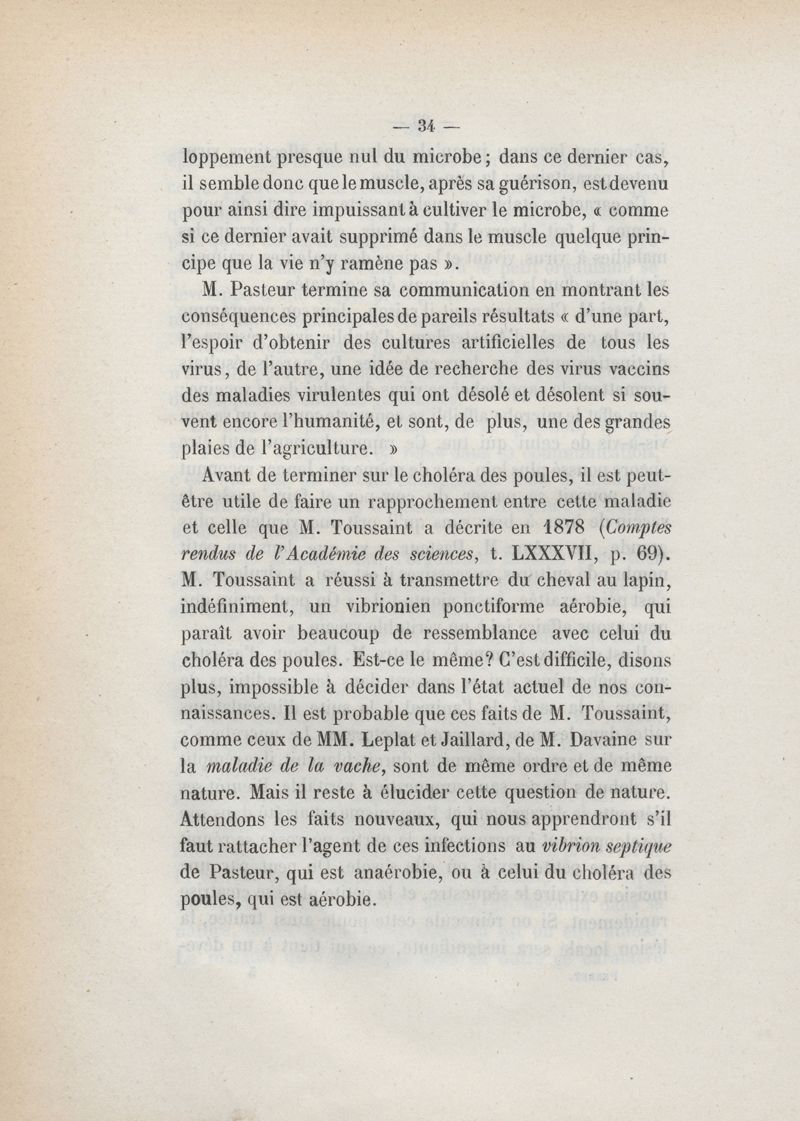 — 34 —

loppement presque nul du microbe; dans ce dernier cas, il semble donc que le muscle, après sa guérison, est devenu pour ainsi dire impuissant à cultiver le microbe, « comme si ce dernier avait supprimé dans le muscle quelque principe que la vie n'y ramène pas ».

M. Pasteur termine sa communication en montrant les conséquences principales de pareils résultats « d'une part, l'espoir d'obtenir des cultures artificielles de tous les virus, de l'autre, une idée de recherche des virus vaccins des maladies virulentes qui ont désolé et désolent si souvent encore l'humanité, et sont, de plus, une des grandes plaies de l'agriculture. »

Avant de terminer sur le choléra des poules, il est peut-être utile de faire un rapprochement entre cette maladie et celle que M. Toussaint a décrite en 1878 (Comptes rendus de l'Académie des sciences, t. LXXXVII, p. 69). M. Toussaint a réussi à transmettre du cheval au lapin, indéfiniment, un vibrionien ponctiforme aérobie, qui paraît avoir beaucoup de ressemblance avec celui du choléra des poules. Est-ce le même? C'est difficile, disons plus, impossible à décider dans l'état actuel de nos connaissances. Il est probable que ces faits de M. Toussaint, comme ceux de MM. Leplat et Jaillard, de M. Davaine sur la maladie de la vache, sont de même ordre et de même nature. Mais il reste à élucider cette question de nature. Attendons les faits nouveaux, qui nous apprendront s'il faut rattacher l'agent de ces infections au vibrion septique de Pasteur, qui est anaérobie, ou à celui du choléra des poules, qui est aérobie.